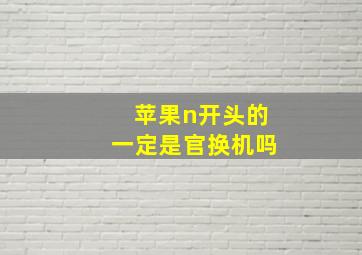 苹果n开头的
一定是官换机吗